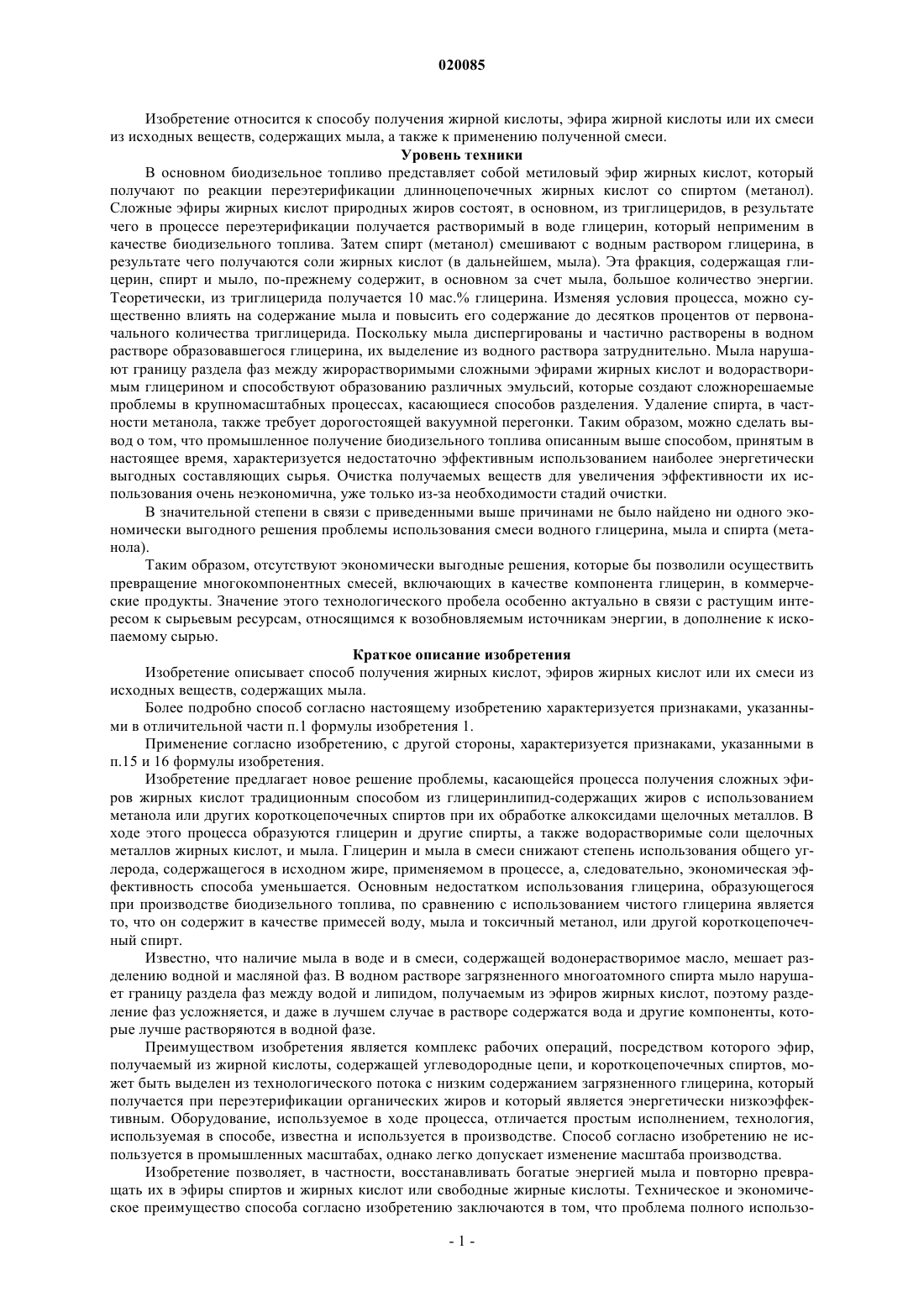 020085

Изобретение относится к способу получения жирной кислоты, эфира жирной кислоты или их смеси из исходных веществ, содержащих мыла, а также к применению полученной смеси.

Уровень техники

В основном биодизельное топливо представляет собой метиловый эфир жирных кислот, который получают по реакции переэтерификации длинноцепочечных жирных кислот со спиртом (метанол). Сложные эфиры жирных кислот природных жиров состоят, в основном, из триглицеридов, в результате чего в процессе переэтерификации получается растворимый в воде глицерин, который неприменим в качестве биодизельного топлива. Затем спирт (метанол) смешивают с водным раствором глицерина, в результате чего получаются соли жирных кислот (в дальнейшем, мыла). Эта фракция, содержащая глицерин, спирт и мыло, по-прежнему содержит, в основном за счет мыла, большое количество энергии. Теоретически, из триглицерида получается 10 мас.% глицерина. Изменяя условия процесса, можно существенно влиять на содержание мыла и повысить его содержание до десятков процентов от первоначального количества триглицерида. Поскольку мыла диспергированы и частично растворены в водном растворе образовавшегося глицерина, их выделение из водного раствора затруднительно. Мыла нарушают границу раздела фаз между жирорастворимыми сложными эфирами жирных кислот и водорастворимым глицерином и способствуют образованию различных эмульсий, которые создают сложнорешаемые проблемы в крупномасштабных процессах, касающиеся способов разделения. Удаление спирта, в частности метанола, также требует дорогостоящей вакуумной перегонки. Таким образом, можно сделать вывод о том, что промышленное получение биодизельного топлива описанным выше способом, принятым в настоящее время, характеризуется недостаточно эффективным использованием наиболее энергетически выгодных составляющих сырья. Очистка получаемых веществ для увеличения эффективности их использования очень неэкономична, уже только из-за необходимости стадий очистки.

В значительной степени в связи с приведенными выше причинами не было найдено ни одного экономически выгодного решения проблемы использования смеси водного глицерина, мыла и спирта (метанола).

Таким образом, отсутствуют экономически выгодные решения, которые бы позволили осуществить превращение многокомпонентных смесей, включающих в качестве компонента глицерин, в коммерческие продукты. Значение этого технологического пробела особенно актуально в связи с растущим интересом к сырьевым ресурсам, относящимся к возобновляемым источникам энергии, в дополнение к ископаемому сырью.

Краткое описание изобретения

Изобретение описывает способ получения жирных кислот, эфиров жирных кислот или их смеси из исходных веществ, содержащих мыла.

Более подробно способ согласно настоящему изобретению характеризуется признаками, указанными в отличительной части п.1 формулы изобретения 1.

Применение согласно изобретению, с другой стороны, характеризуется признаками, указанными в п.15 и 16 формулы изобретения.

Изобретение предлагает новое решение проблемы, касающейся процесса получения сложных эфиров жирных кислот традиционным способом из глицеринлипид-содержащих жиров с использованием метанола или других короткоцепочечных спиртов при их обработке алкоксидами щелочных металлов. В ходе этого процесса образуются глицерин и другие спирты, а также водорастворимые соли щелочных металлов жирных кислот, и мыла. Глицерин и мыла в смеси снижают степень использования общего углерода, содержащегося в исходном жире, применяемом в процессе, а, следовательно, экономическая эффективность способа уменьшается. Основным недостатком использования глицерина, образующегося при производстве биодизельного топлива, по сравнению с использованием чистого глицерина является то, что он содержит в качестве примесей воду, мыла и токсичный метанол, или другой короткоцепочечный спирт.

Известно, что наличие мыла в воде и в смеси, содержащей водонерастворимое масло, мешает разделению водной и масляной фаз. В водном растворе загрязненного многоатомного спирта мыло нарушает границу раздела фаз между водой и липидом, получаемым из эфиров жирных кислот, поэтому разделение фаз усложняется, и даже в лучшем случае в растворе содержатся вода и другие компоненты, которые лучше растворяются в водной фазе.

Преимуществом изобретения является комплекс рабочих операций, посредством которого эфир, получаемый из жирной кислоты, содержащей углеводородные цепи, и короткоцепочечных спиртов, может быть выделен из технологического потока с низким содержанием загрязненного глицерина, который получается при переэтерификации органических жиров и который является энергетически низкоэффективным. Оборудование, используемое в ходе процесса, отличается простым исполнением, технология, используемая в способе, известна и используется в производстве. Способ согласно изобретению не используется в промышленных масштабах, однако легко допускает изменение масштаба производства.

Изобретение позволяет, в частности, восстанавливать богатые энергией мыла и повторно превращать их в эфиры спиртов и жирных кислот или свободные жирные кислоты. Техническое и экономическое преимущество способа согласно изобретению заключаются в том, что проблема полного использо-

- 1 -